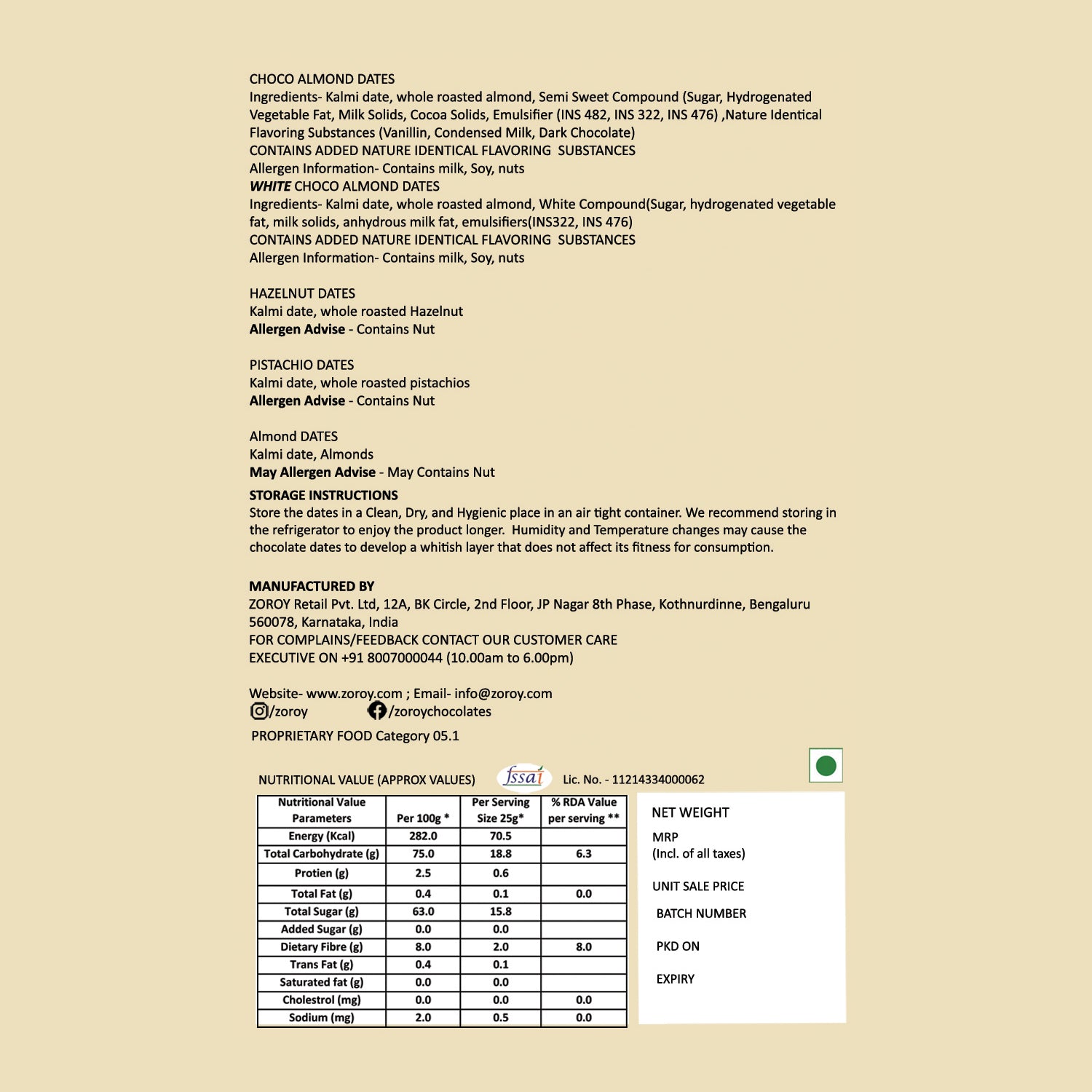 CHOCO ALMOND DATES
Ingredients- Kalmi date, whole roasted almond, Semi Sweet Compound (Sugar, Hydrogenated Vegetable Fat, Milk Solids, Cocoa Solids, Emulsifier (INS 482, INS 322, INS 476) ,Nature Identical Flavoring Substances (Vanillin, Condensed Milk, Dark Chocolate)
CONTAINS ADDED NATURE IDENTICAL FLAVORING SUBSTANCES
Allergen Information- Contains milk, Soy, nuts
WHITE CHOCO ALMOND DATES
Ingredients- Kalmi date, whole roasted almond, White Compound(Sugar, hydrogenated vegetable fat, milk solids, anhydrous milk fat, emulsifiers(INS322, INS 476)
CONTAINS ADDED NATURE IDENTICAL FLAVORING SUBSTANCES
Allergen Information- Contains milk, Soy, nuts

HAZELNUT DATES
Kalmi date, whole roasted Hazelnut
Allergen Advise - Contains Nut

PISTACHIO DATES
Kalmi date, whole roasted pistachios
Allergen Advise - Contains Nut

Almond DATES
Kalmi date, Almonds
May Allergen Advise - May Contains Nut
STORAGE INSTRUCTIONS
Store the dates in a Clean, Dry, and Hygienic place in an air tight container. We recommend storing in the refrigerator to enjoy the product longer. Humidity and Temperature changes may cause the chocolate dates to develop a whitish layer that does not affect its fitness for consumption.

MANUFACTURED BY
ZOROY Retail Pvt. Ltd, 12A, BK Circle, 2nd Floor, JP Nagar 8th Phase, Kothnurdinne, Bengaluru 560078, Karnataka, India
FOR COMPLAINS/FEEDBACK CONTACT OUR CUSTOMER CARE EXECUTIVE ON +91 8007000044 (10.00am to 6.00pm)

Website- www.zoroy.com ; Email- info@zoroy.com
/zoroy /zoroychocolates
PROPRIETARY FOOD Category 05.1

NUTRITIONAL VALUE (APPROX VALUES) fssai Lic. No. - 11214334000062

| Nutritional Value Parameters | Per 100g * | Per Serving Size 25g* | % RDA Value per serving ** |
|---|---|---|---|
| Energy (Kcal) | 282.0 | 70.5 | |
| Total Carbohydrate (g) | 75.0 | 18.8 | 6.3 |
| Protien (g) | 2.5 | 0.6 | |
| Total Fat (g) | 0.4 | 0.1 | 0.0 |
| Total Sugar (g) | 63.0 | 15.8 | |
| Added Sugar (g) | 0.0 | 0.0 | |
| Dietary Fibre (g) | 8.0 | 2.0 | 8.0 |
| Trans Fat (g) | 0.4 | 0.1 | |
| Saturated fat (g) | 0.0 | 0.0 | |
| Cholestrol (mg) | 0.0 | 0.0 | 0.0 |
| Sodium (mg) | 2.0 | 0.5 | 0.0 |

NET WEIGHT
MRP
(Incl. of all taxes)
UNIT SALE PRICE
BATCH NUMBER
PKD ON
EXPIRY